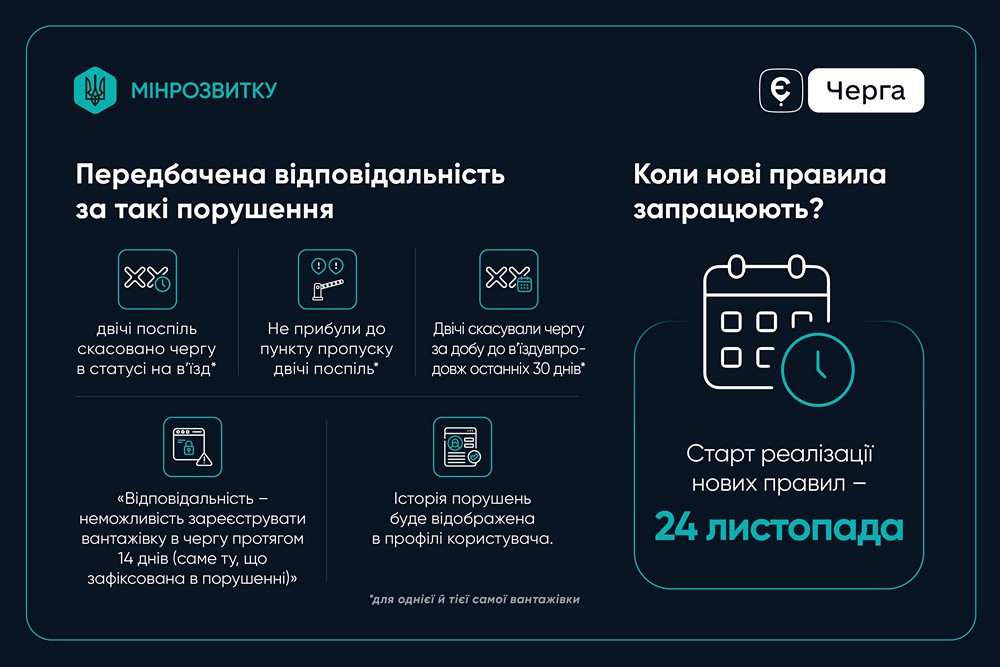 МІНРОЗВИТКУ

Є Черга

Передбачена відповідальність за такі порушення

двічі поспіль скасовано чергу в статусі на в'їзд*

Не прибули до пункту пропуску двічі поспіль*

Двічі скасували чергу за добу до в'їздувпродовж останніх 30 днів*

«Відповідальність – неможливість зареєструвати вантажівку в чергу протягом 14 днів (саме ту, що зафіксована в порушенні)»

Історія порушень буде відображена в профілі користувача.

*для однієї й тієї самої вантажівки

Коли нові правила запрацюють?

Старт реалізації нових правил –

24 листопада